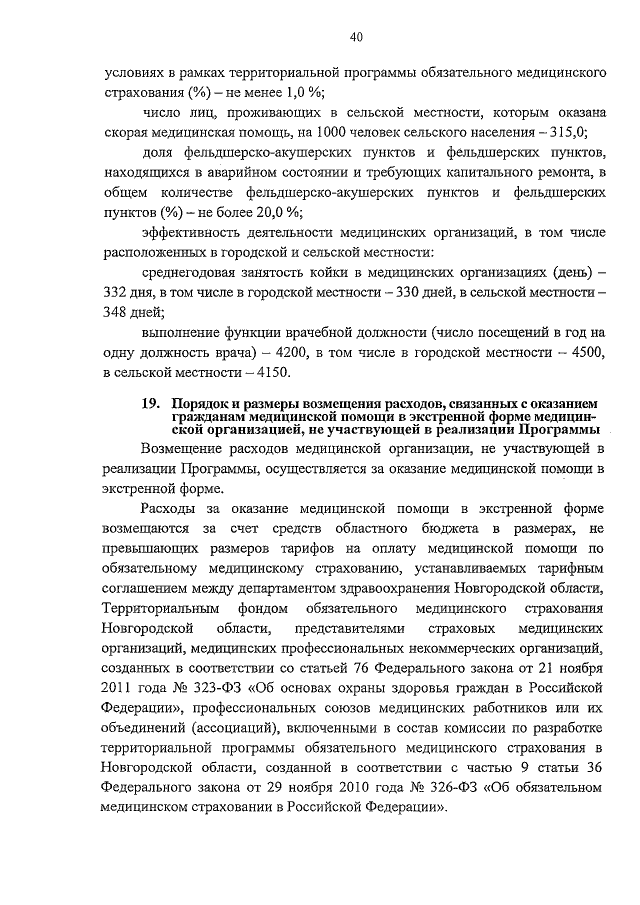 40

условиях в рамках территориальной программы обязательного медицинского страхования (%) – не менее 1,0 %;

число лиц, проживающих в сельской местности, которым оказана скорая медицинская помощь, на 1000 человек сельского населения – 315,0;

доля фельдшерско-акушерских пунктов и фельдшерских пунктов, находящихся в аварийном состоянии и требующих капитального ремонта, в общем количестве фельдшерско-акушерских пунктов и фельдшерских пунктов (%) – не более 20,0 %;

эффективность деятельности медицинских организаций, в том числе расположенных в городской и сельской местности:

среднегодовая занятость койки в медицинских организациях (день) – 332 дня, в том числе в городской местности – 330 дней, в сельской местности – 348 дней;

выполнение функции врачебной должности (число посещений в год на одну должность врача) – 4200, в том числе в городской местности – 4500, в сельской местности – 4150.

19. Порядок и размеры возмещения расходов, связанных с оказанием гражданам медицинской помощи в экстренной форме медицинской организацией, не участвующей в реализации Программы

Возмещение расходов медицинской организации, не участвующей в реализации Программы, осуществляется за оказание медицинской помощи в экстренной форме.

Расходы за оказание медицинской помощи в экстренной форме возмещаются за счет средств областного бюджета в размерах, не превышающих размеров тарифов на оплату медицинской помощи по обязательному медицинскому страхованию, устанавливаемых тарифным соглашением между департаментом здравоохранения Новгородской области, Территориальным фондом обязательного медицинского страхования Новгородской области, представителями страховых медицинских организаций, медицинских профессиональных некоммерческих организаций, созданных в соответствии со статьей 76 Федерального закона от 21 ноября 2011 года № 323-ФЗ «Об основах охраны здоровья граждан в Российской Федерации», профессиональных союзов медицинских работников или их объединений (ассоциаций), включенными в состав комиссии по разработке территориальной программы обязательного медицинского страхования в Новгородской области, созданной в соответствии с частью 9 статьи 36 Федерального закона от 29 ноября 2010 года № 326-ФЗ «Об обязательном медицинском страховании в Российской Федерации».